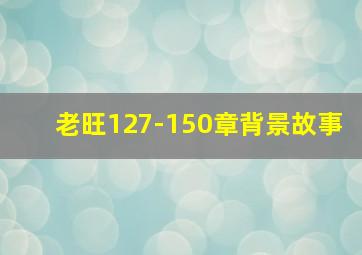 老旺127-150章背景故事